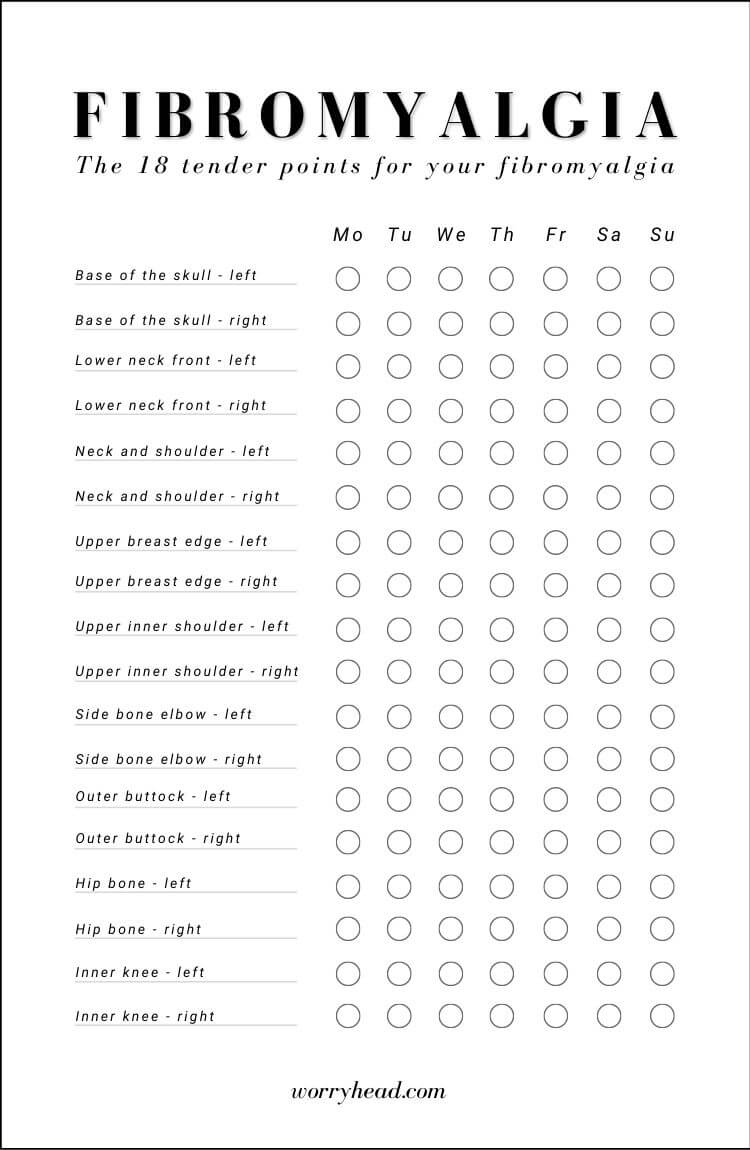 FIBROMYALGIA

The 18 tender points for your fibromyalgia

| | Mo | Tu | We | Th | Fr | Sa | Su |
|---|---|---|---|---|---|---|---|
| Base of the skull - left | | | | | | | |
| Base of the skull - right | | | | | | | |
| Lower neck front - left | | | | | | | |
| Lower neck front - right | | | | | | | |
| Neck and shoulder - left | | | | | | | |
| Neck and shoulder - right | | | | | | | |
| Upper breast edge - left | | | | | | | |
| Upper breast edge - right | | | | | | | |
| Upper inner shoulder - left | | | | | | | |
| Upper inner shoulder - right | | | | | | | |
| Side bone elbow - left | | | | | | | |
| Side bone elbow - right | | | | | | | |
| Outer buttock - left | | | | | | | |
| Outer buttock - right | | | | | | | |
| Hip bone - left | | | | | | | |
| Hip bone - right | | | | | | | |
| Inner knee - left | | | | | | | |
| Inner knee - right | | | | | | | |

worryhead.com